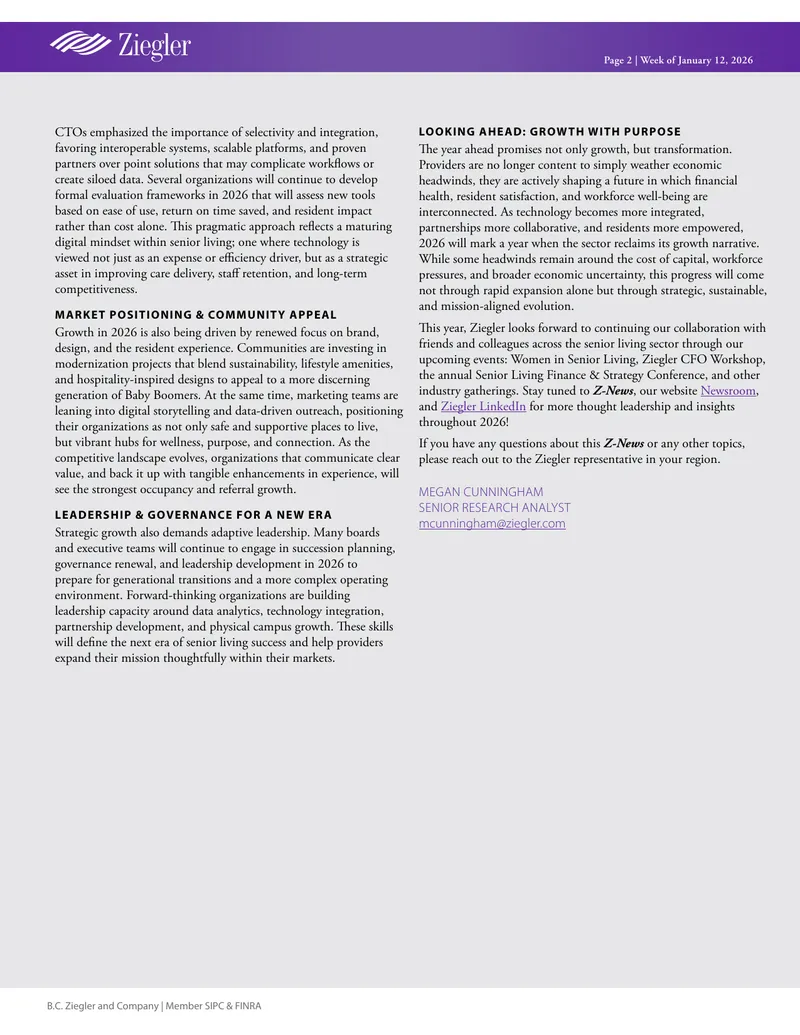 Ziegler

Page 2 | Week of January 12, 2026

CTOs emphasized the importance of selectivity and integration, favoring interoperable systems, scalable platforms, and proven partners over point solutions that may complicate workflows or create siloed data. Several organizations will continue to develop formal evaluation frameworks in 2026 that will assess new tools based on ease of use, return on time saved, and resident impact rather than cost alone. This pragmatic approach reflects a maturing digital mindset within senior living; one where technology is viewed not just as an expense or efficiency driver, but as a strategic asset in improving care delivery, staff retention, and long-term competitiveness.

MARKET POSITIONING & COMMUNITY APPEAL

Growth in 2026 is also being driven by renewed focus on brand, design, and the resident experience. Communities are investing in modernization projects that blend sustainability, lifestyle amenities, and hospitality-inspired designs to appeal to a more discerning generation of Baby Boomers. At the same time, marketing teams are leaning into digital storytelling and data-driven outreach, positioning their organizations as not only safe and supportive places to live, but vibrant hubs for wellness, purpose, and connection. As the competitive landscape evolves, organizations that communicate clear value, and back it up with tangible enhancements in experience, will see the strongest occupancy and referral growth.

LEADERSHIP & GOVERNANCE FOR A NEW ERA

Strategic growth also demands adaptive leadership. Many boards and executive teams will continue to engage in succession planning, governance renewal, and leadership development in 2026 to prepare for generational transitions and a more complex operating environment. Forward-thinking organizations are building leadership capacity around data analytics, technology integration, partnership development, and physical campus growth. These skills will define the next era of senior living success and help providers expand their mission thoughtfully within their markets.

LOOKING AHEAD: GROWTH WITH PURPOSE

The year ahead promises not only growth, but transformation. Providers are no longer content to simply weather economic headwinds, they are actively shaping a future in which financial health, resident satisfaction, and workforce well-being are interconnected. As technology becomes more integrated, partnerships more collaborative, and residents more empowered, 2026 will mark a year when the sector reclaims its growth narrative. While some headwinds remain around the cost of capital, workforce pressures, and broader economic uncertainty, this progress will come not through rapid expansion alone but through strategic, sustainable, and mission-aligned evolution.

This year, Ziegler looks forward to continuing our collaboration with friends and colleagues across the senior living sector through our upcoming events: Women in Senior Living, Ziegler CFO Workshop, the annual Senior Living Finance & Strategy Conference, and other industry gatherings. Stay tuned to Z-News, our website Newsroom, and Ziegler LinkedIn for more thought leadership and insights throughout 2026!

If you have any questions about this Z-News or any other topics, please reach out to the Ziegler representative in your region.

MEGAN CUNNINGHAM
SENIOR RESEARCH ANALYST
mcunningham@ziegler.com

B.C. Ziegler and Company | Member SIPC & FINRA